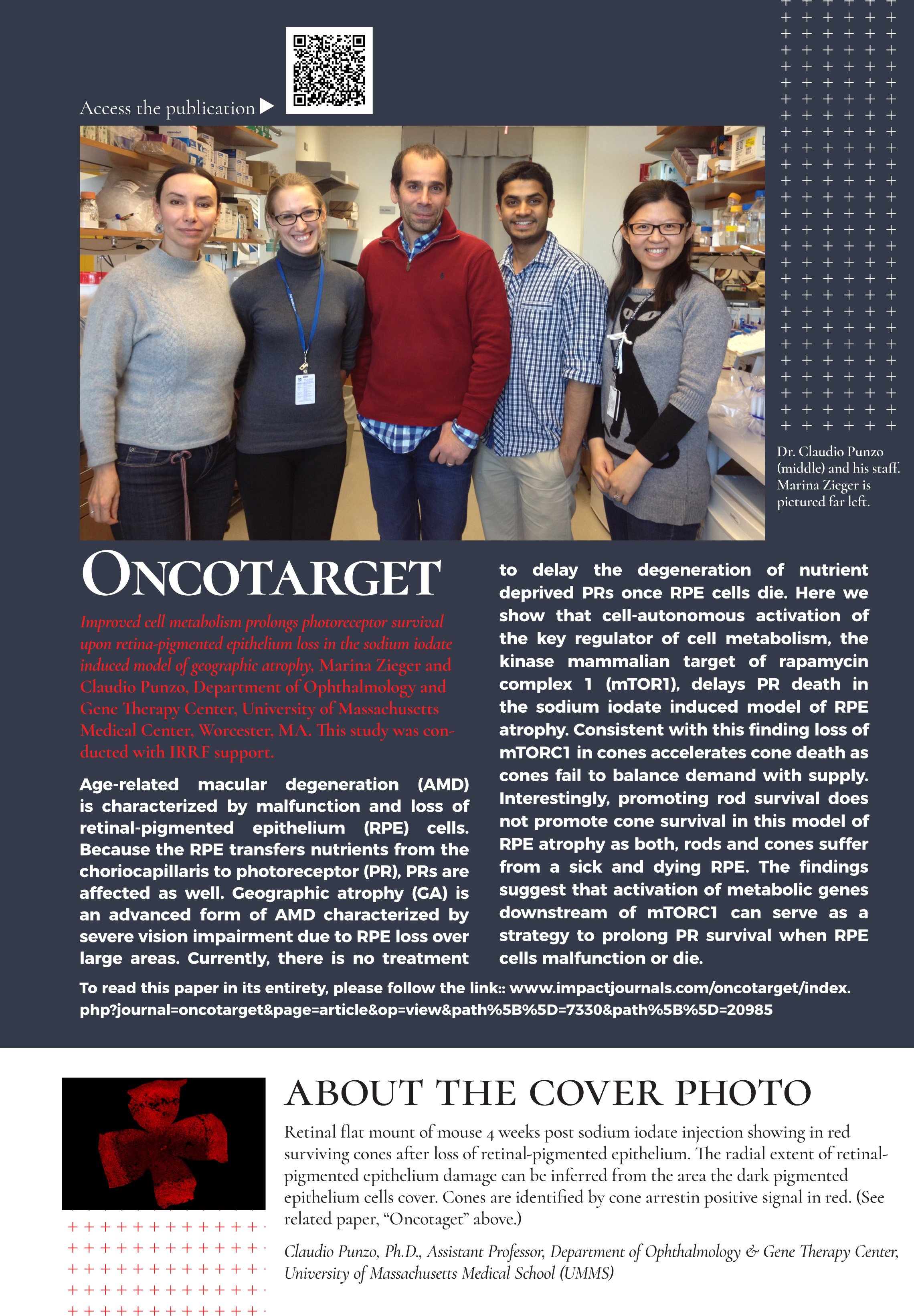 Access the publication ▶

Dr. Claudio Punzo (middle) and his staff. Marina Zieger is pictured far left.

ONCOTARGET

Improved cell metabolism prolongs photoreceptor survival upon retina-pigmented epithelium loss in the sodium iodate induced model of geographic atrophy, Marina Zieger and Claudio Punzo, Department of Ophthalmology and Gene Therapy Center, University of Massachusetts Medical Center, Worcester, MA. This study was conducted with IRRF support.

Age-related macular degeneration (AMD) is characterized by malfunction and loss of retinal-pigmented epithelium (RPE) cells. Because the RPE transfers nutrients from the choriocapillaris to photoreceptor (PR), PRs are affected as well. Geographic atrophy (GA) is an advanced form of AMD characterized by severe vision impairment due to RPE loss over large areas. Currently, there is no treatment to delay the degeneration of nutrient deprived PRs once RPE cells die. Here we show that cell-autonomous activation of the key regulator of cell metabolism, the kinase mammalian target of rapamycin complex 1 (mTOR1), delays PR death in the sodium iodate induced model of RPE atrophy. Consistent with this finding loss of mTORC1 in cones accelerates cone death as cones fail to balance demand with supply. Interestingly, promoting rod survival does not promote cone survival in this model of RPE atrophy as both, rods and cones suffer from a sick and dying RPE. The findings suggest that activation of metabolic genes downstream of mTORC1 can serve as a strategy to prolong PR survival when RPE cells malfunction or die.

To read this paper in its entirety, please follow the link:: www.impactjournals.com/oncotarget/index.php?journal=oncotarget&page=article&op=view&path%5B%5D=7330&path%5B%5D=20985

ABOUT THE COVER PHOTO

Retinal flat mount of mouse 4 weeks post sodium iodate injection showing in red surviving cones after loss of retinal-pigmented epithelium. The radial extent of retinal-pigmented epithelium damage can be inferred from the area the dark pigmented epithelium cells cover. Cones are identified by cone arrestin positive signal in red. (See related paper, “Oncotaget” above.)

Claudio Punzo, Ph.D., Assistant Professor, Department of Ophthalmology & Gene Therapy Center, University of Massachusetts Medical School (UMMS)